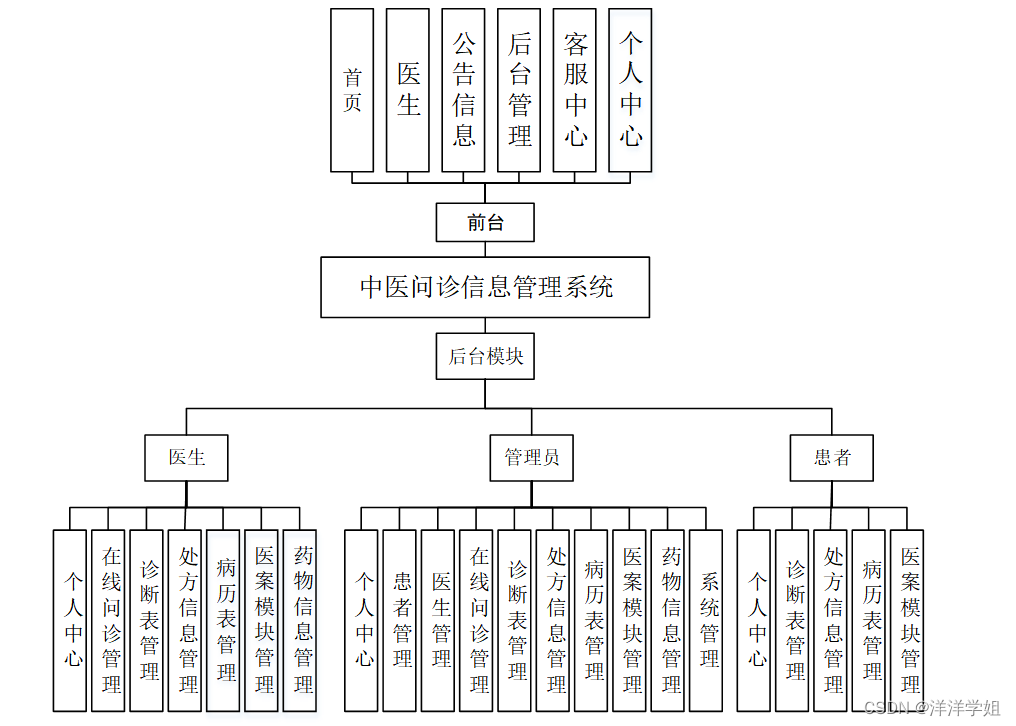 首页
医生
公告信息
后台管理
客服中心
个人中心

前台

中医问诊信息管理系统

后台模块

医生
管理员
患者

个人中心
在线问诊管理
诊断表管理
处方信息管理
病历表管理
医案模块管理
药物信息管理

个人中心
患者管理
医生管理
在线问诊管理
诊断表管理
处方信息管理
病历表管理
医案模块管理
药物信息管理
系统管理

个人中心
诊断表管理
处方信息管理
病历表管理
医案模块管理

CSDN @洋洋学姐